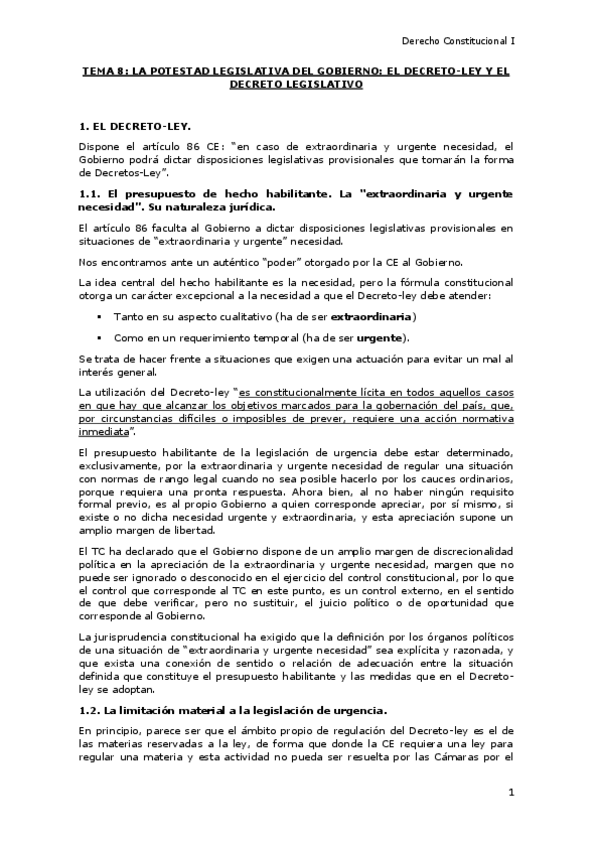 Derecho Constitucional I

TEMA 8: LA POTESTAD LEGISLATIVA DEL GOBIERNO: EL DECRETO-LEY Y EL DECRETO LEGISLATIVO

1. EL DECRETO-LEY.

Dispone el artículo 86 CE: "en caso de extraordinaria y urgente necesidad, el Gobierno podrá dictar disposiciones legislativas provisionales que tomarán la forma de Decretos-Ley".

1.1. El presupuesto de hecho habilitante. La "extraordinaria y urgente necesidad". Su naturaleza jurídica.

El artículo 86 faculta al Gobierno a dictar disposiciones legislativas provisionales en situaciones de "extraordinaria y urgente" necesidad.

Nos encontramos ante un auténtico "poder" otorgado por la CE al Gobierno.

La idea central del hecho habilitante es la necesidad, pero la fórmula constitucional otorga un carácter excepcional a la necesidad a que el Decreto-ley debe atender:

▪ Tanto en su aspecto cualitativo (ha de ser extraordinaria)

▪ Como en un requerimiento temporal (ha de ser urgente).

Se trata de hacer frente a situaciones que exigen una actuación para evitar un mal al interés general.

La utilización del Decreto-ley "es constitucionalmente lícita en todos aquellos casos en que hay que alcanzar los objetivos marcados para la gobernación del país, que, por circunstancias difíciles o imposibles de prever, requiere una acción normativa inmediata".

El presupuesto habilitante de la legislación de urgencia debe estar determinado, exclusivamente, por la extraordinaria y urgente necesidad de regular una situación con normas de rango legal cuando no sea posible hacerlo por los cauces ordinarios, porque requiera una pronta respuesta. Ahora bien, al no haber ningún requisito formal previo, es al propio Gobierno a quien corresponde apreciar, por sí mismo, si existe o no dicha necesidad urgente y extraordinaria, y esta apreciación supone un amplio margen de libertad.

El TC ha declarado que el Gobierno dispone de un amplio margen de discrecionalidad política en la apreciación de la extraordinaria y urgente necesidad, margen que no puede ser ignorado o desconocido en el ejercicio del control constitucional, por lo que el control que corresponde al TC en este punto, es un control externo, en el sentido de que debe verificar, pero no sustituir, el juicio político o de oportunidad que corresponde al Gobierno.

La jurisprudencia constitucional ha exigido que la definición por los órganos políticos de una situación de "extraordinaria y urgente necesidad" sea explícita y razonada, y que exista una conexión de sentido o relación de adecuación entre la situación definida que constituye el presupuesto habilitante y las medidas que en el Decreto-ley se adoptan.

1.2. La limitación material a la legislación de urgencia.

En principio, parece ser que el ámbito propio de regulación del Decreto-ley es el de las materias reservadas a la ley, de forma que donde la CE requiera una ley para regular una materia y esta actividad no pueda ser resuelta por las Cámaras por el

1